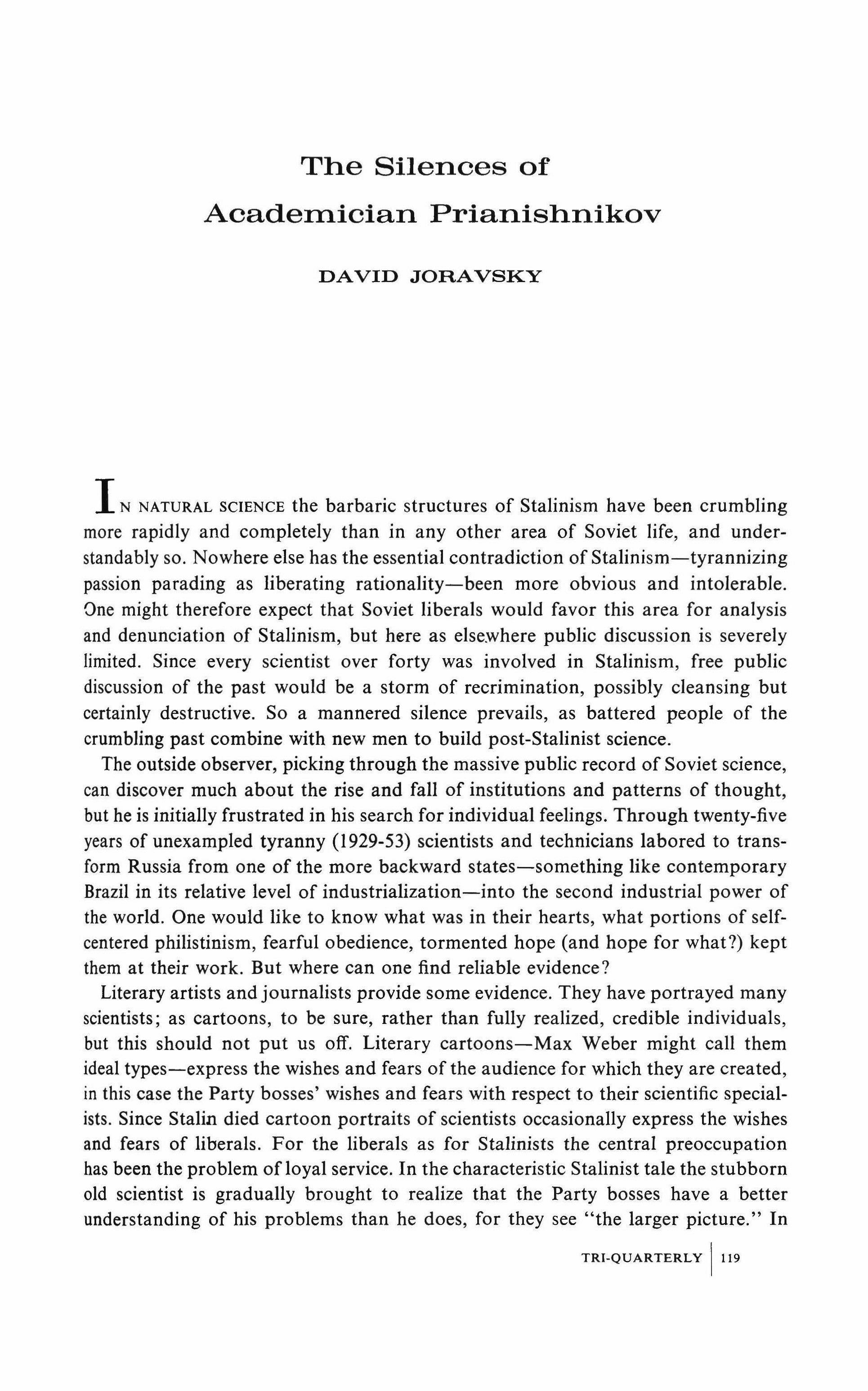 The Silences of
Academician Prianishnikov

DAVID JORAVSKY

IN NATURAL SCIENCE the barbaric structures of Stalinism have been crumbling more rapidly and completely than in any other area of Soviet life, and understandably so. Nowhere else has the essential contradiction of Stalinism—tyrannizing passion parading as liberating rationality—been more obvious and intolerable. One might therefore expect that Soviet liberals would favor this area for analysis and denunciation of Stalinism, but here as elsewhere public discussion is severely limited. Since every scientist over forty was involved in Stalinism, free public discussion of the past would be a storm of recrimination, possibly cleansing but certainly destructive. So a mannered silence prevails, as battered people of the crumbling past combine with new men to build post-Stalinist science.

The outside observer, picking through the massive public record of Soviet science, can discover much about the rise and fall of institutions and patterns of thought, but he is initially frustrated in his search for individual feelings. Through twenty-five years of unexampled tyranny (1929-53) scientists and technicians labored to transform Russia from one of the more backward states—something like contemporary Brazil in its relative level of industrialization—into the second industrial power of the world. One would like to know what was in their hearts, what portions of self-centered philistinism, fearful obedience, tormented hope (and hope for what?) kept them at their work. But where can one find reliable evidence?

Literary artists and journalists provide some evidence. They have portrayed many scientists; as cartoons, to be sure, rather than fully realized, credible individuals, but this should not put us off. Literary cartoons—Max Weber might call them ideal types—express the wishes and fears of the audience for which they are created, in this case the Party bosses' wishes and fears with respect to their scientific specialists. Since Stalin died cartoon portraits of scientists occasionally express the wishes and fears of liberals. For the liberals as for Stalinists the central preoccupation has been the problem of loyal service. In the characteristic Stalinist tale the stubborn old scientist is gradually brought to realize that the Party bosses have a better understanding of his problems than he does, for they see "the larger picture." In

TRI-QUARTERLY | 119